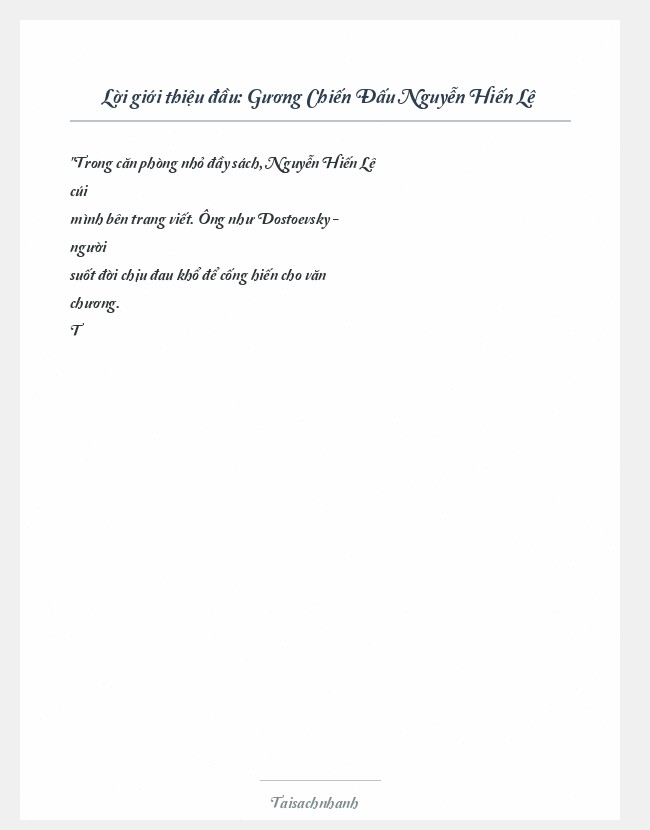 Lời giới thiệu đầu: Gương Chiến Đấu Nguyễn Hiến Lê

"Trong căn phòng nhỏ đầy sách, Nguyễn Hiến Lê cúi mình bên trang viết. Ông như Dostoevsky - người suốt đời chịu đau khổ để cống hiến cho văn chương.
T

Taisachnhanh